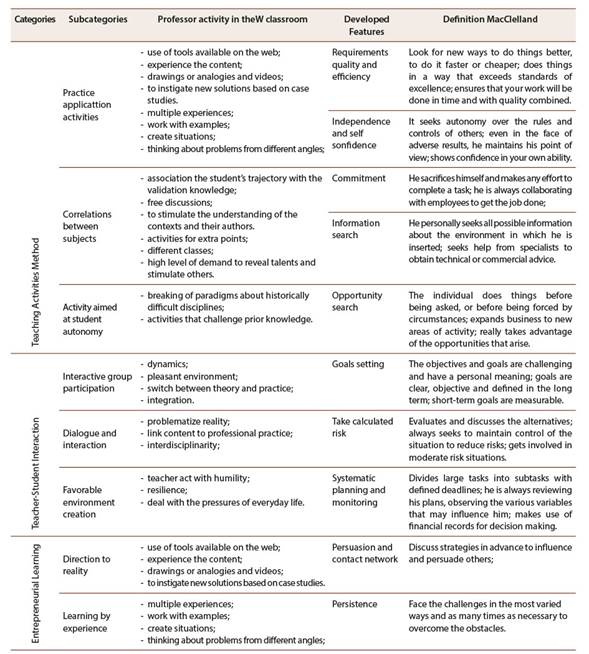 | Categories | Subcategories | Professor activity in theW classroom | Developed Features | Definition MacClelland |
|---|---|---|---|---|
| Teaching Activities Method | Practice applicattion activities | - use of tools available on the web; - experience the content; - drawings or analogies and videos; - to instigate new solutions based on case studies. - multiple experiences; - work with examples; - create situations; - thinking about problems from different angles; | Requirements quality and efficiency | Look for new ways to do things better, to do it faster or cheaper; does things in a way that exceeds standards of excellence; ensures that your work will be done in time and with quality combined. |
| | | | Independence and self sonfidence | It seeks autonomy over the rules and controls of others; even in the face of adverse results, he maintains his point of view; shows confidence in your own ability. |
| | Correlations between subjects | - association the student's trajectory with the validation knowledge; - free discussions; - to stimulate the understanding of the contexts and their authors. - activities for extra points; - different classes; - high level of demand to reveal talents and stimulate others. | Commitment | He sacrifices himself and makes any effort to complete a task; he is always collaborating with employees to get the job done; |
| | | | Information search | He personally seeks all possible information about the environment in which he is inserted; seeks help from specialists to obtain technical or commercial advice. |
| | Activity aimed at student autonomy | - breaking of paradigms about historically difficult disciplines; - activities that challenge prior knowledge. | Opportunity search | The individual does things before being asked, or before being forced by circumstances; expands business to new areas of activity; really takes advantage of the opportunities that arise. |
| Teacher-Student Interaction | Interactive group participation | - dynamics; - pleasant environment; - switch between theory and practice; - integration. | Goals setting | The objectives and goals are challenging and have a personal meaning; goals are clear, objective and defined in the long term; short-term goals are measurable. |
| | Dialogue and interaction | - problematize reality; - link content to professional practice; - interdisciplinarity; | Take calculated risk | Evaluates and discusses the alternatives; always seeks to maintain control of the situation to reduce risks; gets involved in moderate risk situations. |
| | Favorable environment creation | - teacher act with humility; - resilience; - deal with the pressures of everyday life. | Systematic planning and monitoring | Divides large tasks into subtasks with defined deadlines; he is always reviewing his plans, observing the various variables that may influence him; makes use of financial records for decision making. |
| Entrepreneurial Learning | Direction to reality | - use of tools available on the web; - experience the content; - drawings or analogies and videos; - to instigate new solutions based on case studies. | Persuasion and contact network | Discuss strategies in advance to influence and persuade others; |
| | Learning by experience | - multiple experiences; - work with examples; - create situations; - thinking about problems from different angles; | Persistence | Face the challenges in the most varied ways and as many times as necessary to overcome the obstacles. |